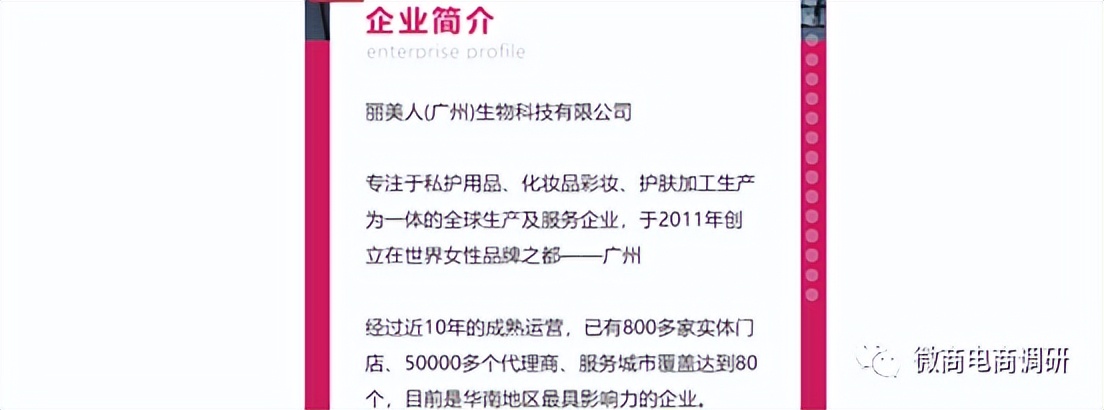 企业简介
enterprise profile

丽美人(广州)生物科技有限公司

专注于私护用品、化妆品彩妆、护肤加工生产为一体的全球生产及服务企业，于2011年创立在世界女性品牌之都——广州

经过近10年的成熟运营，已有800多家实体门店、50000多个代理商、服务城市覆盖达到80个，目前是华南地区最具影响力的企业。

微商电商调研